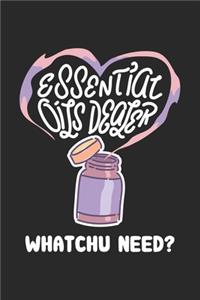 ESSENTIAL OILS DEALER

WHATCHU NEED?